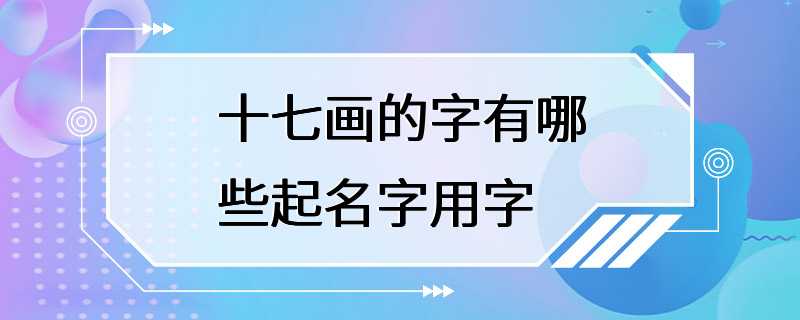 十七画的字有哪些起名字用字